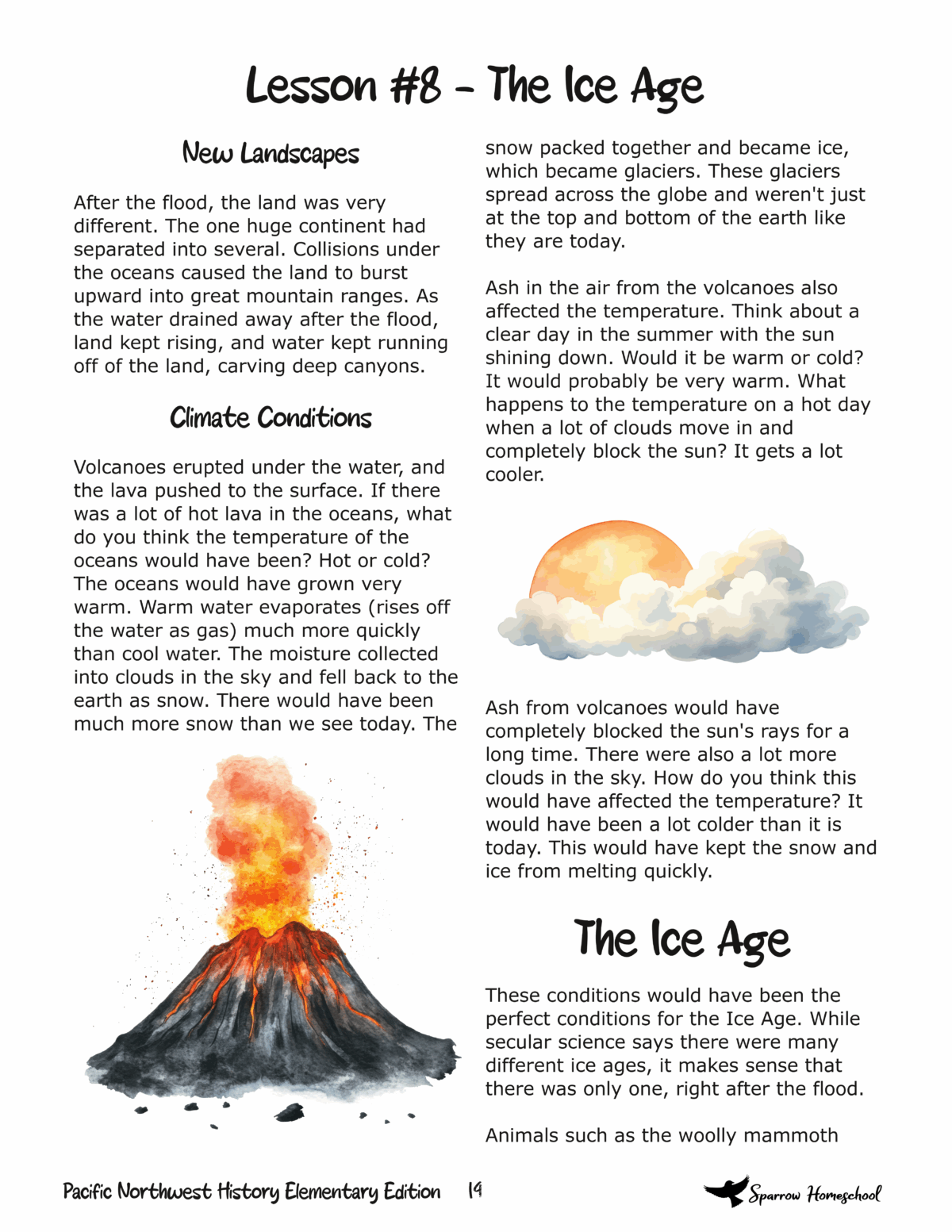 Lesson #8 - The Ice Age

New Landscapes

After the flood, the land was very different. The one huge continent had separated into several. Collisions under the oceans caused the land to burst upward into great mountain ranges. As the water drained away after the flood, land kept rising, and water kept running off of the land, carving deep canyons.

Climate Conditions

Volcanoes erupted under the water, and the lava pushed to the surface. If there was a lot of hot lava in the oceans, what do you think the temperature of the oceans would have been? Hot or cold? The oceans would have grown very warm. Warm water evaporates (rises off the water as gas) much more quickly than cool water. The moisture collected into clouds in the sky and fell back to the earth as snow. There would have been much more snow than we see today. The snow packed together and became ice, which became glaciers. These glaciers spread across the globe and weren't just at the top and bottom of the earth like they are today.

Ash in the air from the volcanoes also affected the temperature. Think about a clear day in the summer with the sun shining down. Would it be warm or cold? It would probably be very warm. What happens to the temperature on a hot day when a lot of clouds move in and completely block the sun? It gets a lot cooler.

Ash from volcanoes would have completely blocked the sun's rays for a long time. There were also a lot more clouds in the sky. How do you think this would have affected the temperature? It would have been a lot colder than it is today. This would have kept the snow and ice from melting quickly.

The Ice Age

These conditions would have been the perfect conditions for the Ice Age. While secular science says there were many different ice ages, it makes sense that there was only one, right after the flood.

Animals such as the woolly mammoth

Pacific Northwest History Elementary Edition 19

Sparrow Homeschool